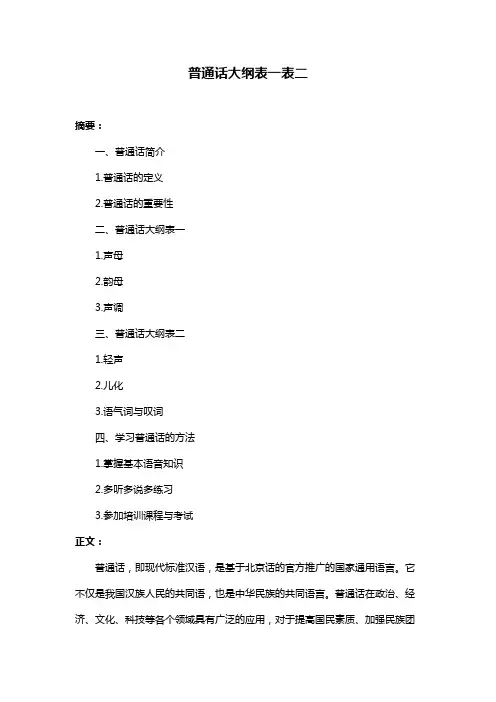 普通话大纲表一表二

摘要：

一、普通话简介

1.普通话的定义

2.普通话的重要性

二、普通话大纲表一

1.声母

2.韵母

3.声调

三、普通话大纲表二

1.轻声

2.儿化

3.语气词与叹词

四、学习普通话的方法

1.掌握基本语音知识

2.多听多说多练习

3.参加培训课程与考试

正文：

普通话，即现代标准汉语，是基于北京话的官方推广的国家通用语言。它不仅是我国汉族人民的共同语，也是中华民族的共同语言。普通话在政治、经济、文化、科技等各个领域具有广泛的应用，对于提高国民素质、加强民族团